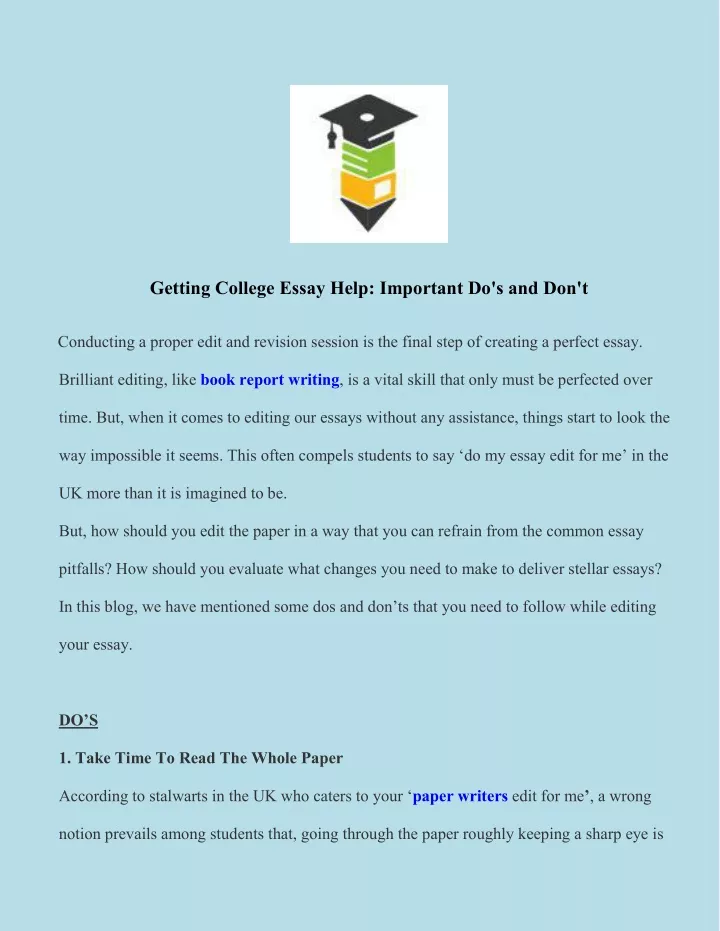 Getting College Essay Help: Important Do's and Don't

Conducting a proper edit and revision session is the final step of creating a perfect essay. Brilliant editing, like book report writing, is a vital skill that only must be perfected over time. But, when it comes to editing our essays without any assistance, things start to look the way impossible it seems. This often compels students to say ‘do my essay edit for me’ in the UK more than it is imagined to be.
But, how should you edit the paper in a way that you can refrain from the common essay pitfalls? How should you evaluate what changes you need to make to deliver stellar essays? In this blog, we have mentioned some dos and don’ts that you need to follow while editing your essay.

DO’S

1. Take Time To Read The Whole Paper

According to stalwarts in the UK who caters to your ‘paper writers edit for me’, a wrong notion prevails among students that, going through the paper roughly keeping a sharp eye is